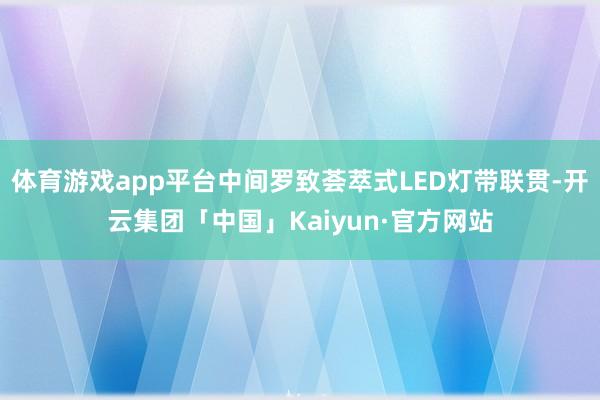 体育游戏app平台中间罗致荟萃式LED灯带联贯-开云集团「中国」Kaiyun·官方网站